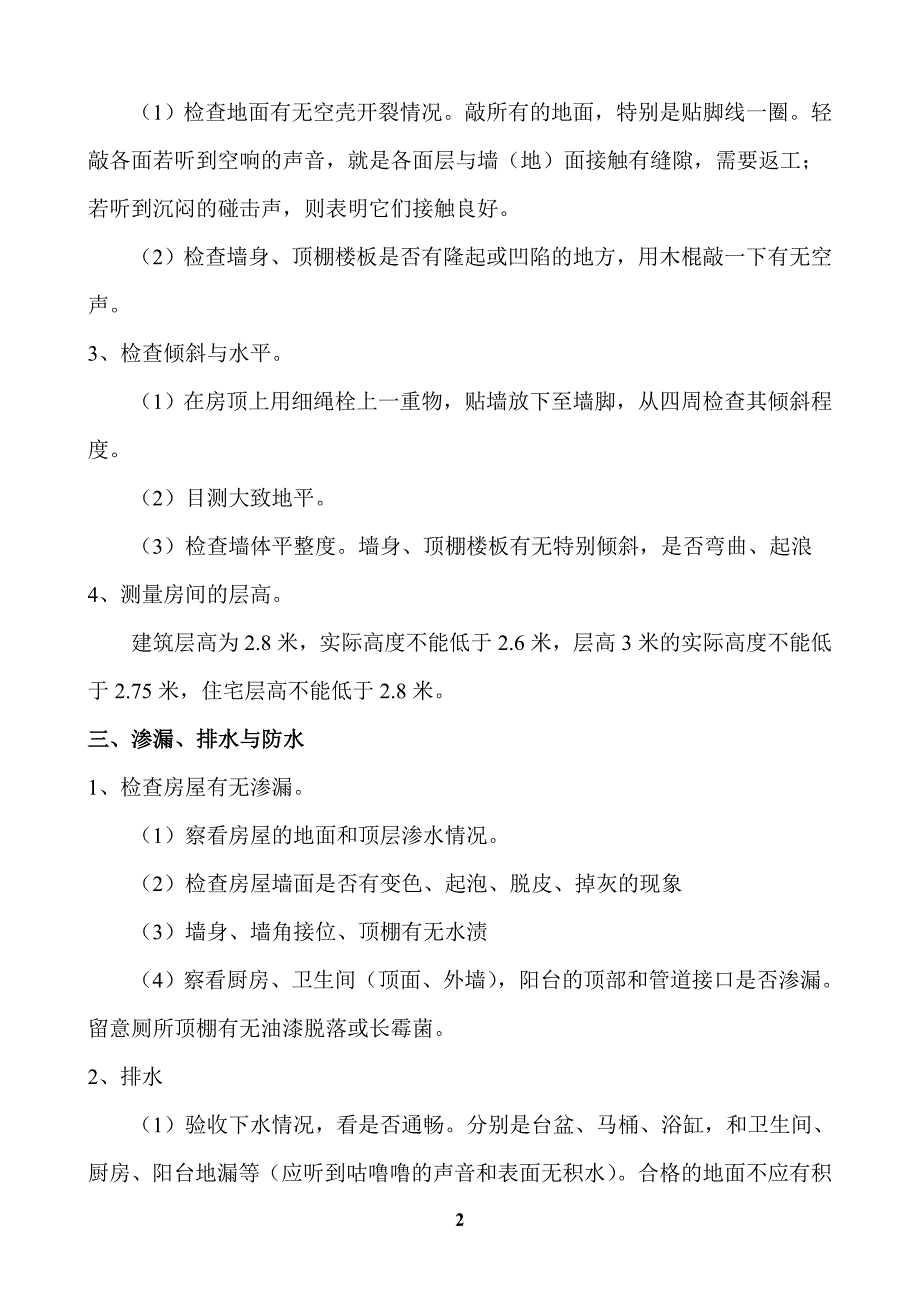 （1）检查地面有无空壳开裂情况。敲所有的地面，特别是贴脚线一圈。轻敲各面若听到空响的声音，就是各面层与墙（地）面接触有缝隙，需要返工；若听到沉闷的碰击声，则表明它们接触良好。

（2）检查墙身、顶棚楼板是否有隆起或凹陷的地方，用木棍敲一下有无空声。

3、检查倾斜与水平。

（1）在房顶上用细绳栓上一重物，贴墙放下至墙脚，从四周检查其倾斜程度。

（2）目测大致地平。

（3）检查墙体平整度。墙身、顶棚楼板有无特别倾斜，是否弯曲、起浪

4、测量房间的层高。

建筑层高为 2.8 米，实际高度不能低于 2.6 米，层高 3 米的实际高度不能低于 2.75 米，住宅层高不能低于 2.8 米。

三、渗漏、排水与防水

1、检查房屋有无渗漏。

（1）察看房屋的地面和顶层渗水情况。

（2）检查房屋墙面是否有变色、起泡、脱皮、掉灰的现象

（3）墙身、墙角接位、顶棚有无水渍

（4）察看厨房、卫生间（顶面、外墙），阳台的顶部和管道接口是否渗漏。留意厕所顶棚有无油漆脱落或长霉菌。

2、排水

（1）验收下水情况，看是否通畅。分别是台盆、马桶、浴缸，和卫生间、厨房、阳台地漏等（应听到咕噜噜的声音和表面无积水）。合格的地面不应有积

2